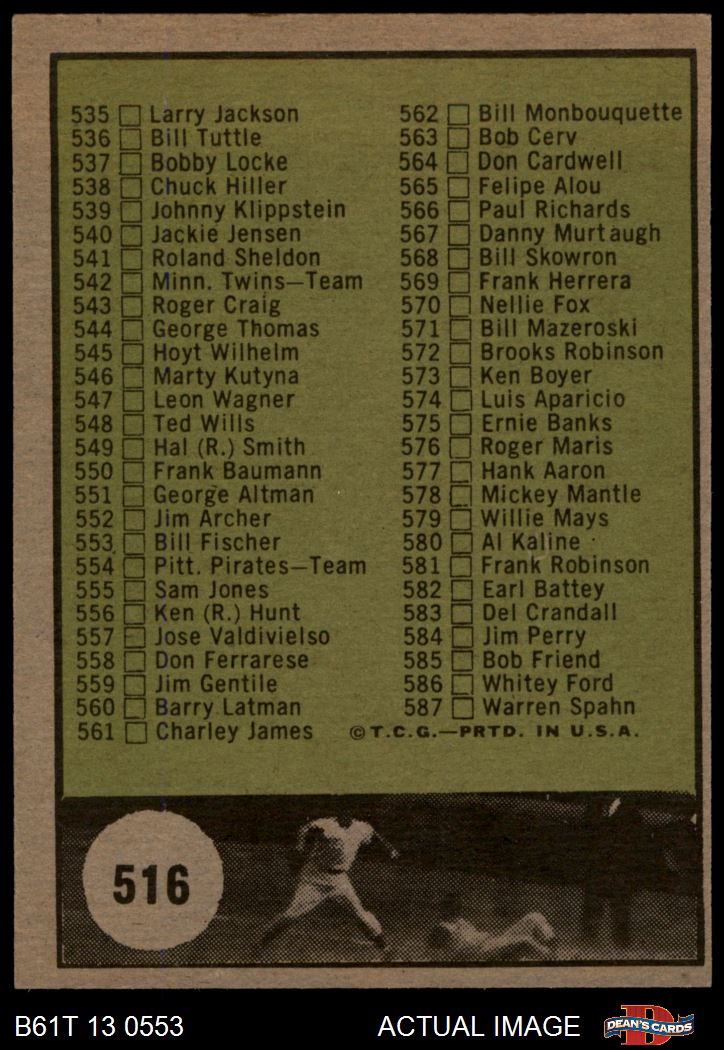 535 ☐ Larry Jackson
536 ☐ Bill Tuttle
537 ☐ Bobby Locke
538 ☐ Chuck Hiller
539 ☐ Johnny Klippstein
540 ☐ Jackie Jensen
541 ☐ Roland Sheldon
542 ☐ Minn. Twins—Team
543 ☐ Roger Craig
544 ☐ George Thomas
545 ☐ Hoyt Wilhelm
546 ☐ Marty Kutyna
547 ☐ Leon Wagner
548 ☐ Ted Wills
549 ☐ Hal (R.) Smith
550 ☐ Frank Baumann
551 ☐ George Altman
552 ☐ Jim Archer
553 ☐ Bill Fischer
554 ☐ Pitt. Pirates—Team
555 ☐ Sam Jones
556 ☐ Ken (R.) Hunt
557 ☐ Jose Valdivielso
558 ☐ Don Ferrarese
559 ☐ Jim Gentile
560 ☐ Barry Latman
561 ☐ Charley James

562 ☐ Bill Monbouquette
563 ☐ Bob Cerv
564 ☐ Don Cardwell
565 ☐ Felipe Alou
566 ☐ Paul Richards
567 ☐ Danny Murtaugh
568 ☐ Bill Skowron
569 ☐ Frank Herrera
570 ☐ Nellie Fox
571 ☐ Bill Mazeroski
572 ☐ Brooks Robinson
573 ☐ Ken Boyer
574 ☐ Luis Aparicio
575 ☐ Ernie Banks
576 ☐ Roger Maris
577 ☐ Hank Aaron
578 ☐ Mickey Mantle
579 ☐ Willie Mays
580 ☐ Al Kaline
581 ☐ Frank Robinson
582 ☐ Earl Battey
583 ☐ Del Crandall
584 ☐ Jim Perry
585 ☐ Bob Friend
586 ☐ Whitey Ford
587 ☐ Warren Spahn
©T.C.G.—PRTD. IN U.S.A.

516

B61T 13 0553
ACTUAL IMAGE
DEAN'S CARDS